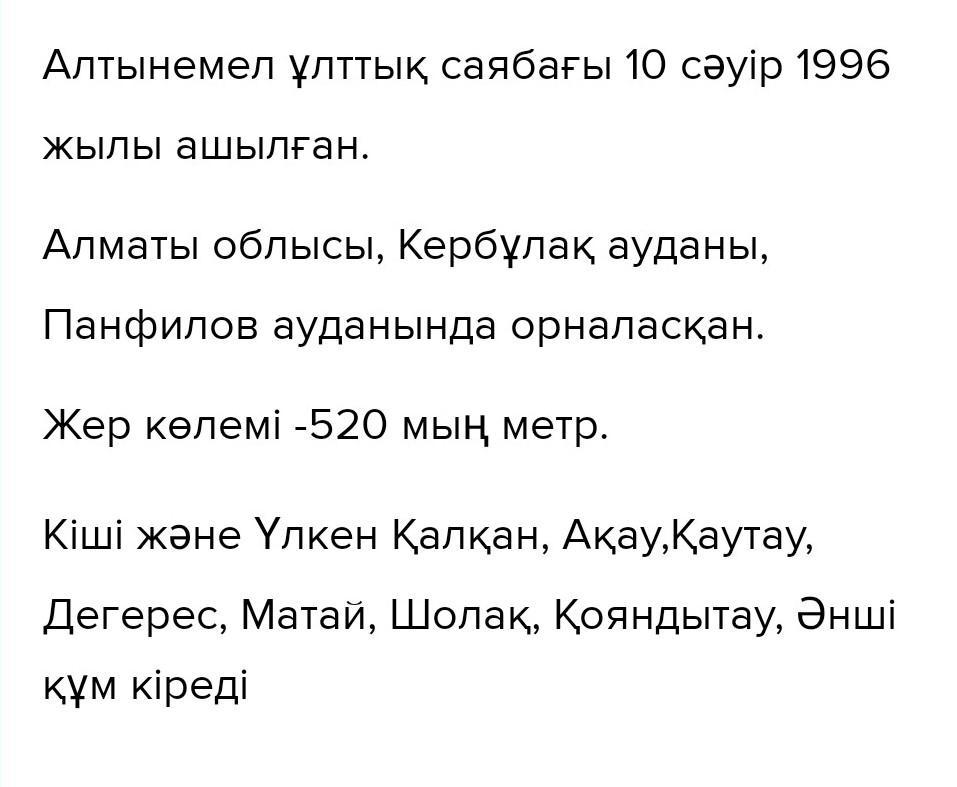 Алтынемел ұлттық саябағы 10 сәуір 1996 жылы ашылған.

Алматы облысы, Кербұлақ ауданы, Панфилов ауданында орналасқан.

Жер көлемі -520 мың метр.

Кіші және Үлкен Қалқан, Ақау,Қаутау, Дегерес, Матай, Шолақ, Қояндытау, Әнші құм кіреді